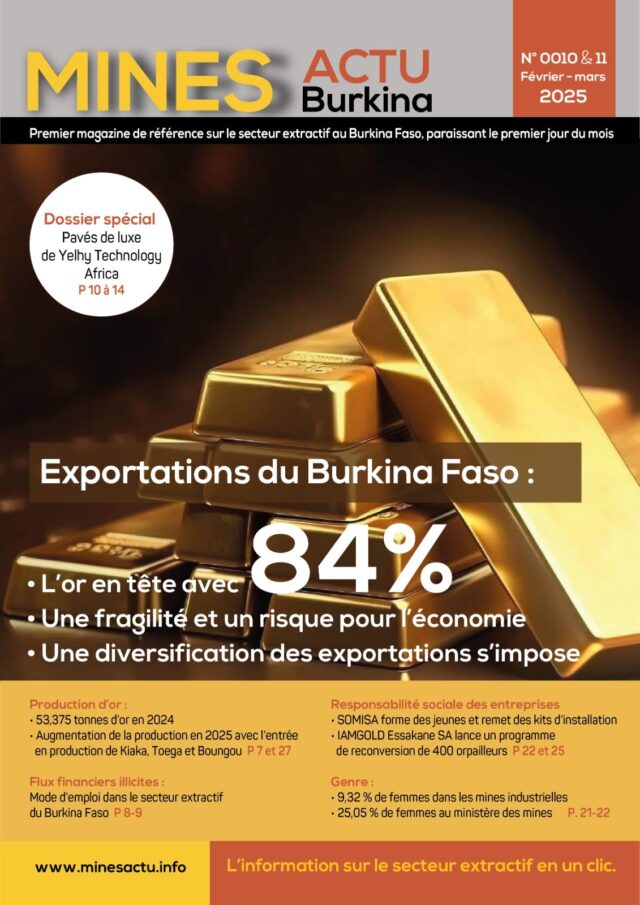 MINES ACTU Burkina

N° 0010 & 11
Février - mars
2025

Premier magazine de référence sur le secteur extractif au Burkina Faso, paraissant le premier jour du mois

Dossier spécial
Pavés de luxe de Yelhy Technology Africa
P 10 à 14

Exportations du Burkina Faso :

• L'or en tête avec 84%
• Une fragilité et un risque pour l'économie
• Une diversification des exportations s'impose

Production d'or :
• 53,375 tonnes d'or en 2024
• Augmentation de la production en 2025 avec l'entrée en production de Kiaka, Toega et Boungou P 7 et 27

Flux financiers illicites :
Mode d'emploi dans le secteur extractif du Burkina Faso P 8-9

Responsabilité sociale des entreprises
• SOMISA forme des jeunes et remet des kits d'installation
• IAMGOLD Essakane SA lance un programme de reconversion de 400 orpailleurs P 22 et 25

Genre :
• 9,32 % de femmes dans les mines industrielles
• 25,05 % de femmes au ministère des mines P. 21-22

www.minesactu.info

L'information sur le secteur extractif en un clic.